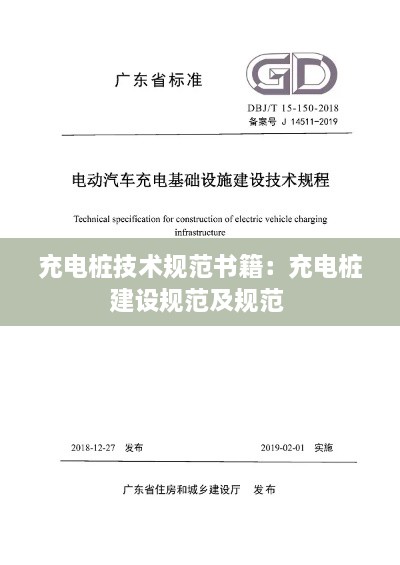 广东省标准

GD

DBJ/T 15-150-2018
备案号 J 14511-2019

电动汽车充电基础设施建设技术规程

Technical specification for construction of electric vehicle charging infrastructure

充电桩技术规范书籍：充电桩建设规范及规范

2018-12-27 发布

2019-02-01 实施

广东省住房和城乡建设厅 发布